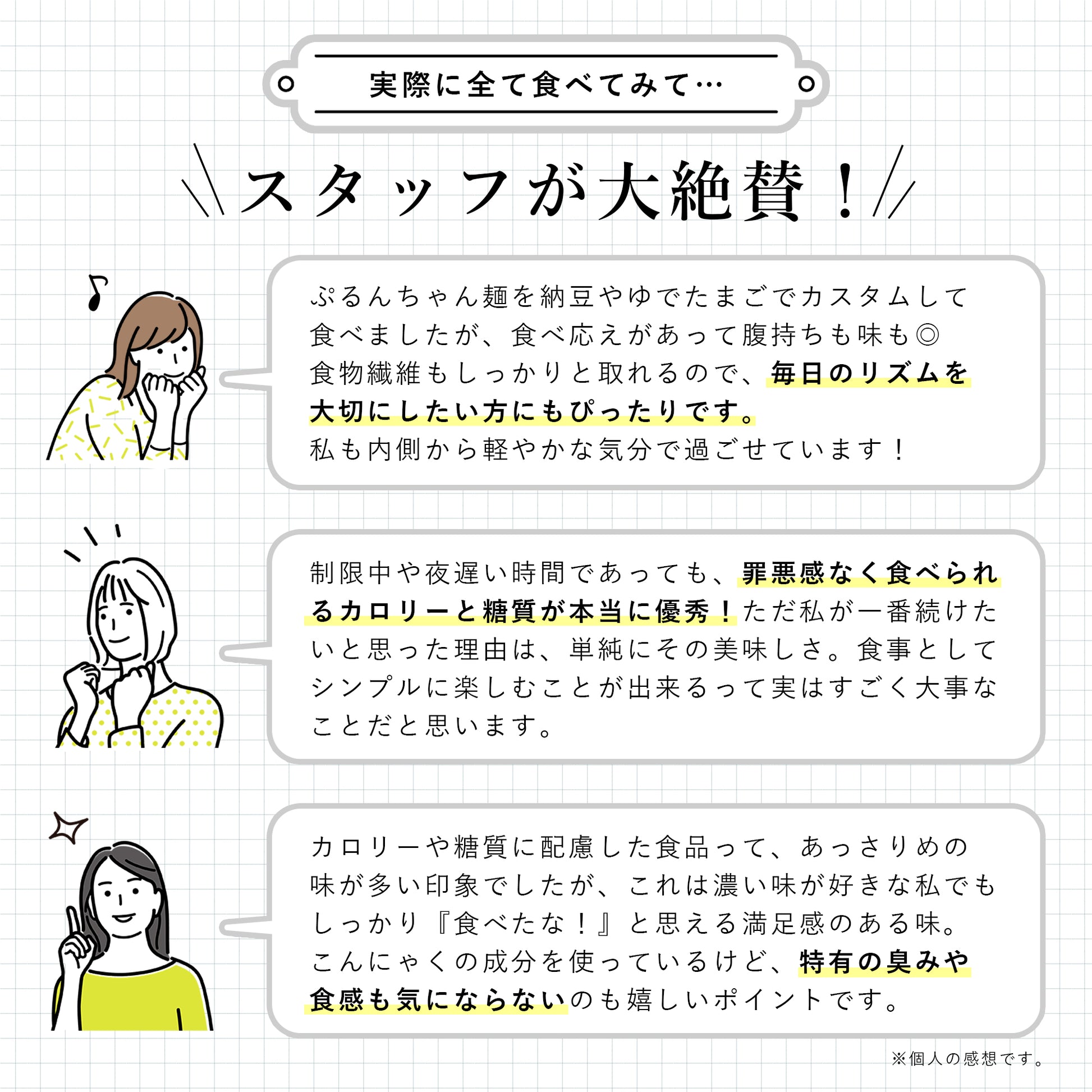 実際に全て食べてみて…

スタッフが大絶賛！

ぷるんちゃん麺を納豆やゆでたまごでカスタムして食べましたが、食べ応えがあって腹持ちも味も◎食物繊維もしっかりと取れるので、毎日のリズムを大切にしたい方にもぴったりです。私も内側から軽やかな気分で過ごせています！

制限中や夜遅い時間であっても、罪悪感なく食べられるカロリーと糖質が本当に優秀！ただ私が一番続けたいと思った理由は、単純にその美味しさ。食事としてシンプルに楽しむことが出来るって実はすごく大事なことだと思います。

カロリーや糖質に配慮した食品って、あっさりめの味が多い印象でしたが、これは濃い味が好きな私でもしっかり『食べたな！』と思える満足感のある味。こんにゃくの成分を使っているけど、特有の臭みや食感も気にならないのも嬉しいポイントです。

※個人の感想です。